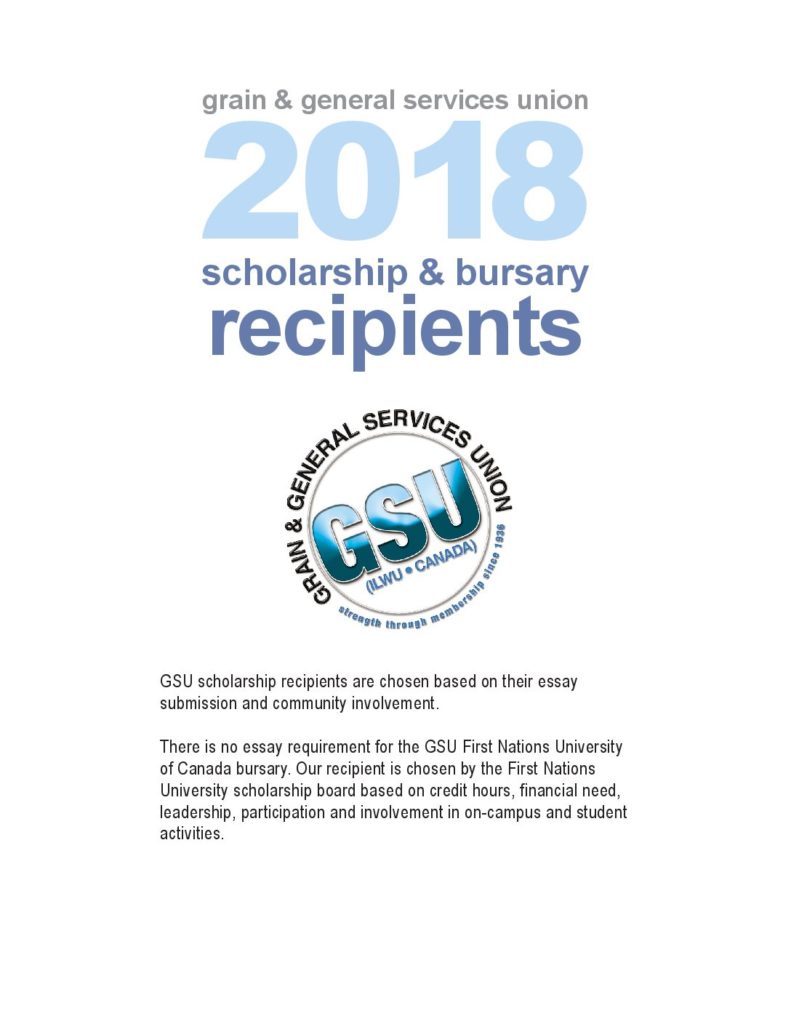 grain & general services union

2018

scholarship & bursary

recipients

GRAIN & GENERAL SERVICES UNION

GSU

(ILWU • CANADA)

strength through membership since 1936

GSU scholarship recipients are chosen based on their essay submission and community involvement.

There is no essay requirement for the GSU First Nations University of Canada bursary. Our recipient is chosen by the First Nations University scholarship board based on credit hours, financial need, leadership, participation and involvement in on-campus and student activities.